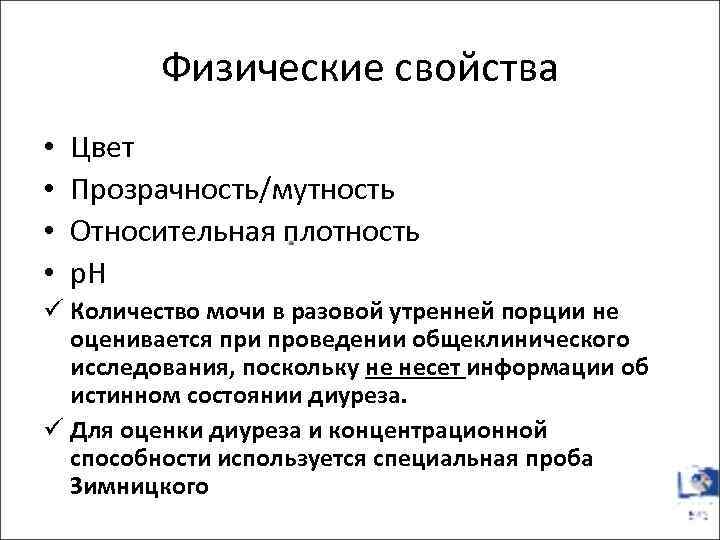 Физические свойства

• Цвет
• Прозрачность/мутность
• Относительная плотность
• pH

✓ Количество мочи в разовой утренней порции не оценивается при проведении общеклинического исследования, поскольку не несет информации об истинном состоянии диуреза.

✓ Для оценки диуреза и концентрационной способности используется специальная проба Зимницкого